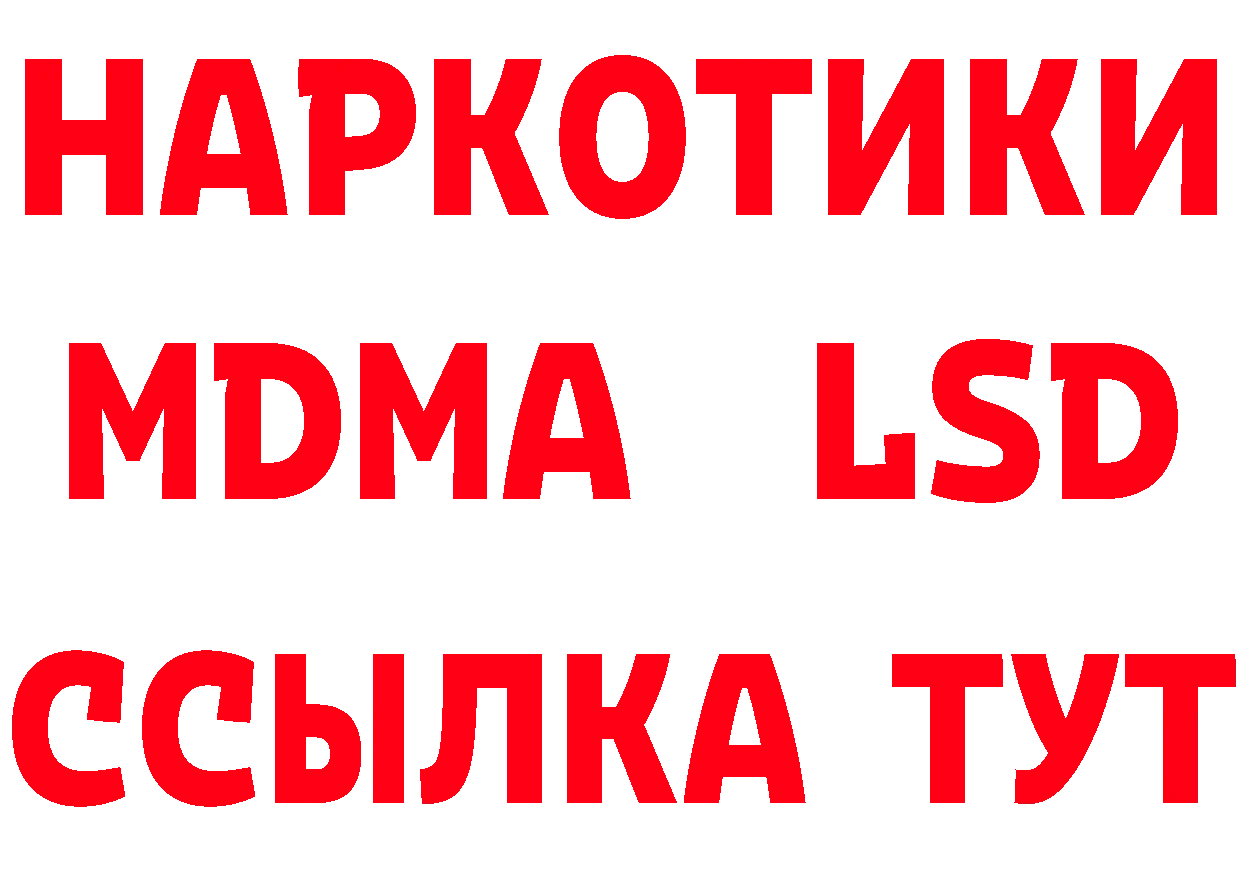 НАРКОТИКИ
MDMA LSD
ССЫЛКА ТУТ